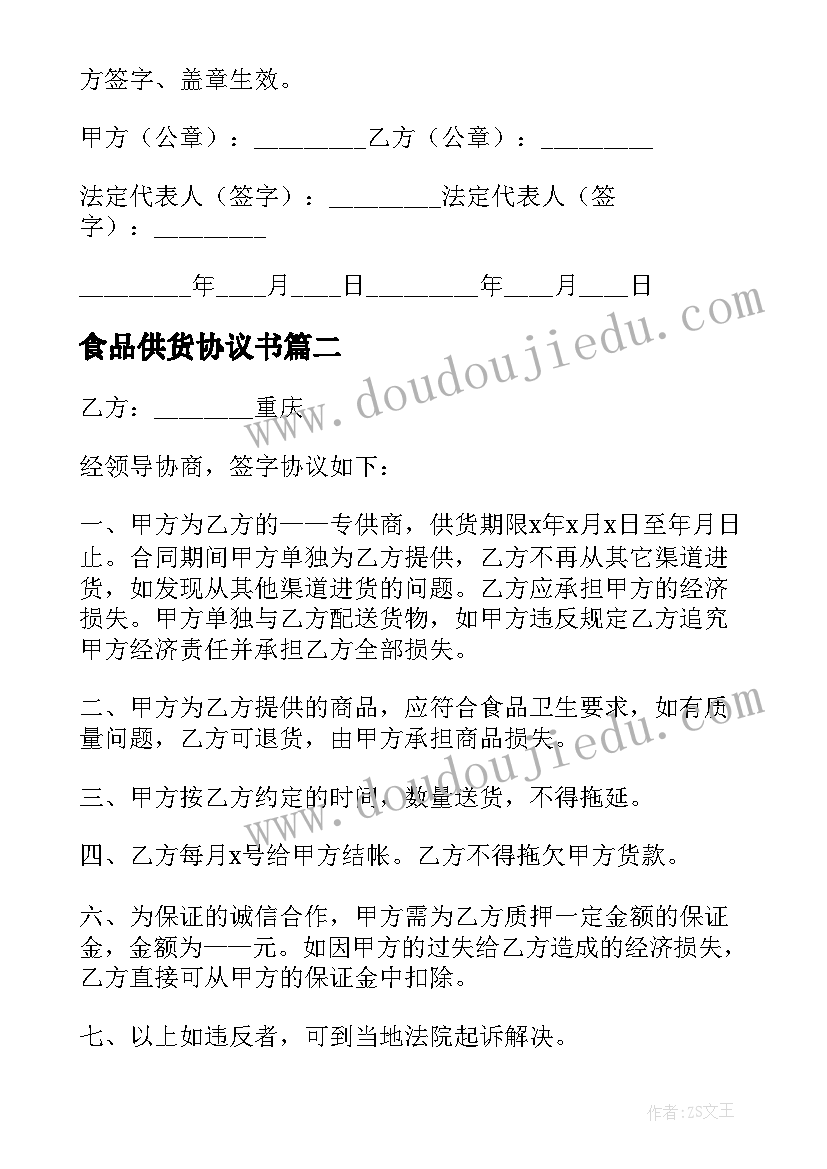 方签字、盖章生效。

甲方（公章）：________乙方（公章）：________

法定代表人（签字）：________法定代表人（签字）：________

________年___月___日________年___月___日

食品供货协议书篇二

乙方：_______重庆

经领导协商，签字协议如下：

一、甲方为乙方的——专供商，供货期限x年x月x日至年月日止。合同期间甲方单独为乙方提供，乙方不再从其它渠道进货，如发现从其他渠道进货的问题。乙方应承担甲方的经济损失。甲方单独与乙方配送货物，如甲方违反规定乙方追究甲方经济责任并承担乙方全部损失。

二、甲方为乙方提供的商品，应符合食品卫生要求，如有质量问题，乙方可退货，由甲方承担商品损失。

三、甲方按乙方约定的时间，数量送货，不得拖延。

四、乙方每月x号给甲方结帐。乙方不得拖欠甲方货款。

六、为保证的诚信合作，甲方需为乙方质押一定金额的保证金，金额为——元。如因甲方的过失给乙方造成的经济损失，乙方直接可从甲方的保证金中扣除。

七、以上如违反者，可到当地法院起诉解决。

www.doudoujiedu.com

www.doudoujiedu.com

作者：ZS文王